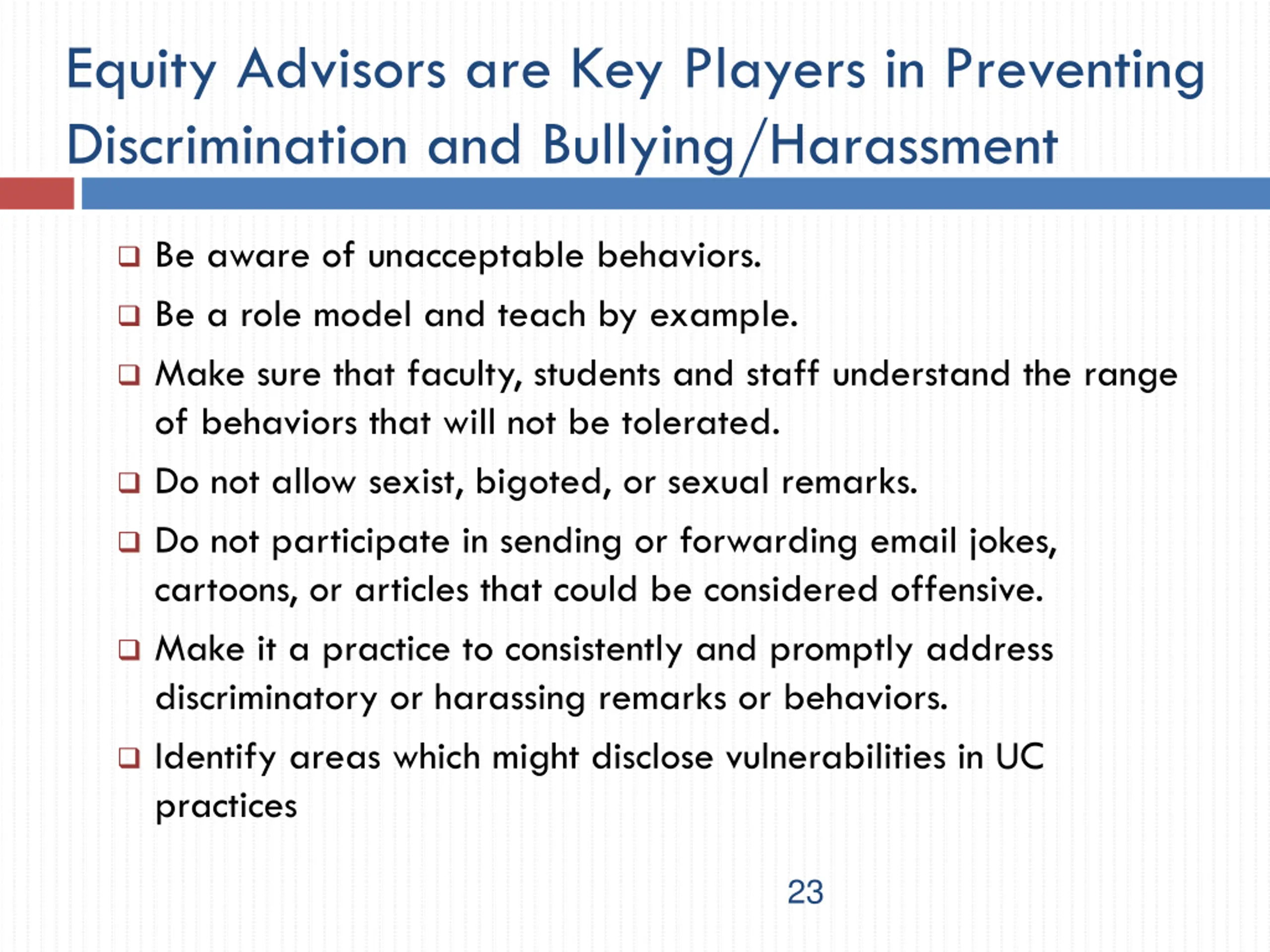 Equity Advisors are Key Players in Preventing Discrimination and Bullying/Harassment

❑ Be aware of unacceptable behaviors.

❑ Be a role model and teach by example.

❑ Make sure that faculty, students and staff understand the range of behaviors that will not be tolerated.

❑ Do not allow sexist, bigoted, or sexual remarks.

❑ Do not participate in sending or forwarding email jokes, cartoons, or articles that could be considered offensive.

❑ Make it a practice to consistently and promptly address discriminatory or harassing remarks or behaviors.

❑ Identify areas which might disclose vulnerabilities in UC practices

23